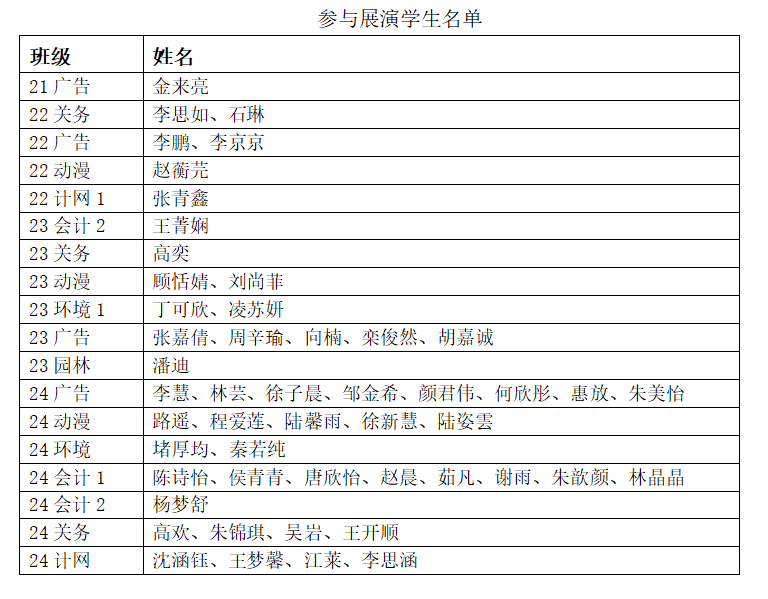 参与展演学生名单

| 班级 | 姓名 |
|---|---|
| 21 广告 | 金来亮 |
| 22 关务 | 李思如、石琳 |
| 22 广告 | 李鹏、李京京 |
| 22 动漫 | 赵蘅芫 |
| 22 计网 1 | 张青鑫 |
| 23 会计 2 | 王菁娴 |
| 23 关务 | 高奕 |
| 23 动漫 | 顾恬婧、刘尚菲 |
| 23 环境 1 | 丁可欣、凌苏妍 |
| 23 广告 | 张嘉倩、周辛瑜、向楠、栾俊然、胡嘉诚 |
| 23 园林 | 潘迪 |
| 24 广告 | 李慧、林芸、徐子晨、邹金希、颜君伟、何欣彤、惠放、朱美怡 |
| 24 动漫 | 路遥、程爱莲、陆馨雨、徐新慧、陆姿雲 |
| 24 环境 | 堵厚均、秦若纯 |
| 24 会计 1 | 陈诗怡、侯青青、唐欣怡、赵晨、茹凡、谢雨、朱歆颜、林晶晶 |
| 24 会计 2 | 杨梦舒 |
| 24 关务 | 高欢、朱锦琪、吴岩、王开顺 |
| 24 计网 | 沈涵钰、王梦馨、江莱、李思涵 |